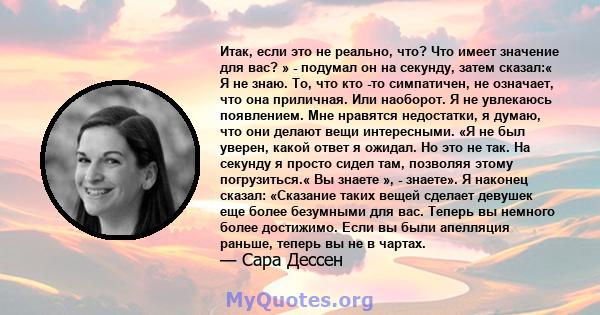 Итак, если это не реально, что? Что имеет значение для вас? » - подумал он на секунду, затем сказал:« Я не знаю. То, что кто -то симпатичен, не означает, что она приличная. Или наоборот. Я не увлекаюсь появлением. Мне нравятся недостатки, я думаю, что они делают вещи интересными. «Я не был уверен, какой ответ я ожидал. Но это не так. На секунду я просто сидел там, позволяя этому погрузиться.« Вы знаете », - знаете». Я наконец сказал: «Сказание таких вещей сделает девушек еще более безумными для вас. Теперь вы немного более достижимо. Если вы были апелляция раньше, теперь вы не в чартах.
— Сара Дессен

MyQuotes.org